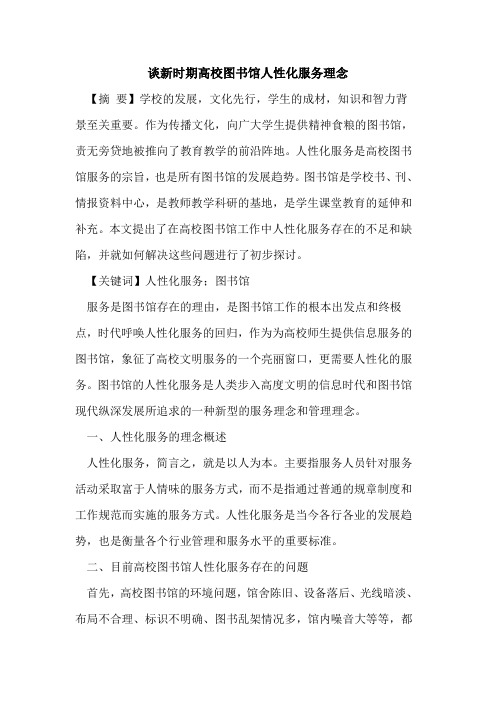 谈新时期高校图书馆人性化服务理念

【摘 要】学校的发展，文化先行，学生的成材，知识和智力背景至关重要。作为传播文化，向广大学生提供精神食粮的图书馆，责无旁贷地被推向了教育教学的前沿阵地。人性化服务是高校图书馆服务的宗旨，也是所有图书馆的发展趋势。图书馆是学校书、刊、情报资料中心，是教师教学科研的基地，是学生课堂教育的延伸和补充。本文提出了在高校图书馆工作中人性化服务存在的不足和缺陷，并就如何解决这些问题进行了初步探讨。

【关键词】人性化服务；图书馆

服务是图书馆存在的理由，是图书馆工作的根本出发点和终极点，时代呼唤人性化服务的回归，作为为高校师生提供信息服务的图书馆，象征了高校文明服务的一个亮丽窗口，更需要人性化的服务。图书馆的人性化服务是人类步入高度文明的信息时代和图书馆现代纵深发展所追求的一种新型的服务理念和管理理念。

一、人性化服务的理念概述

人性化服务，简言之，就是以人为本。主要指服务人员针对服务活动采取富于人情味的服务方式，而不是指通过普通的规章制度和工作规范而实施的服务方式。人性化服务是当今各行各业的发展趋势，也是衡量各个行业管理和服务水平的重要标准。

二、目前高校图书馆人性化服务存在的问题

首先，高校图书馆的环境问题，馆舍陈旧、设备落后、光线暗淡、布局不合理、标识不明确、图书乱架情况多，馆内噪音大等等，都